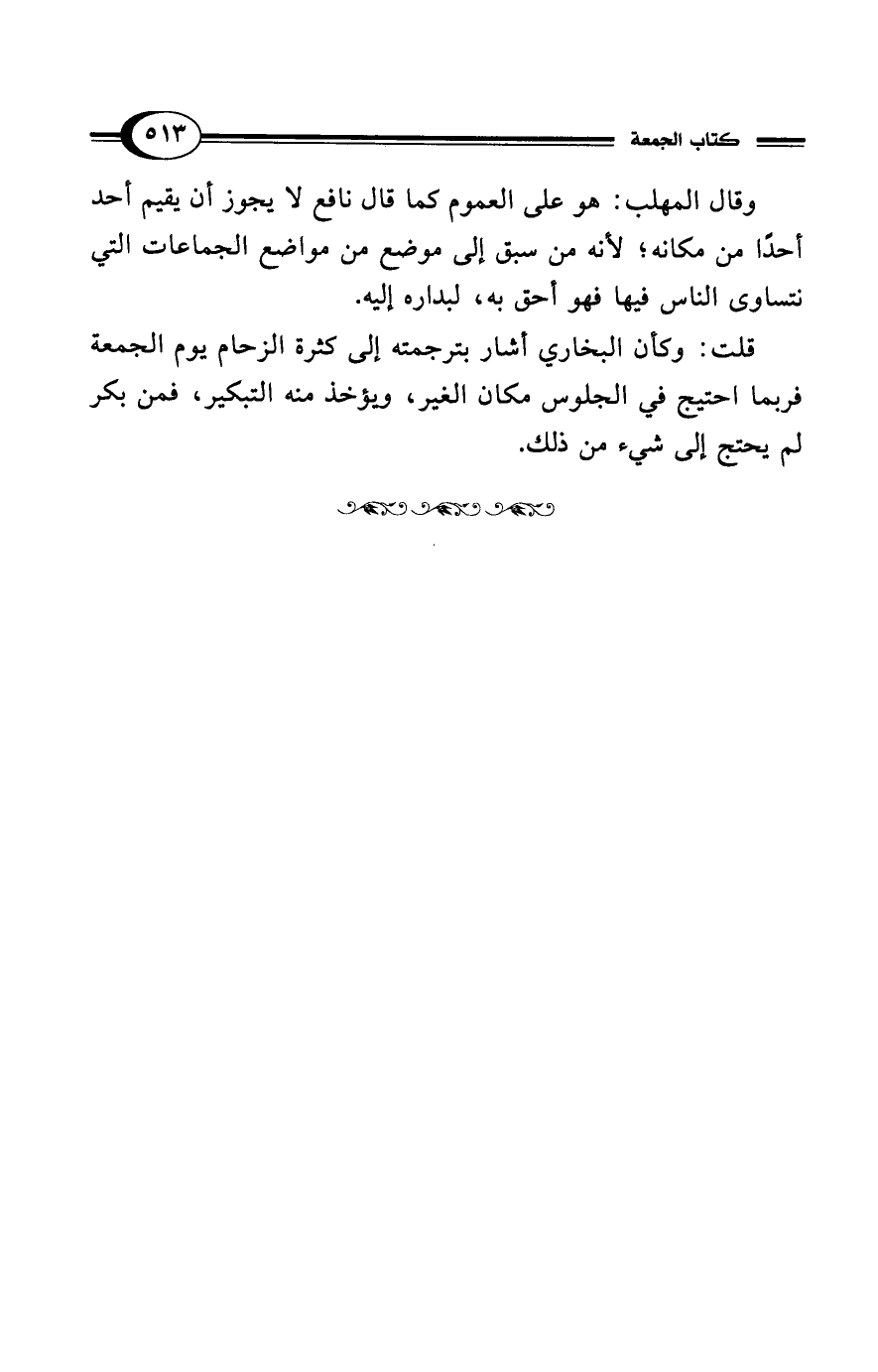 كتاب الجمعة ٥١٣

وقال المهلب: هو على العموم كما قال نافع لا يجوز أن يقيم أحد أحدًا من مكانه؛ لأنه من سبق إلى موضع من مواضع الجماعات التي نتساوى الناس فيها فهو أحق به، لبداره إليه.

قلت: وكأن البخاري أشار بترجمته إلى كثرة الزحام يوم الجمعة فربما احتيج في الجلوس مكان الغير، ويؤخذ منه التبكير، فمن بكر لم يحتج إلى شيء من ذلك.